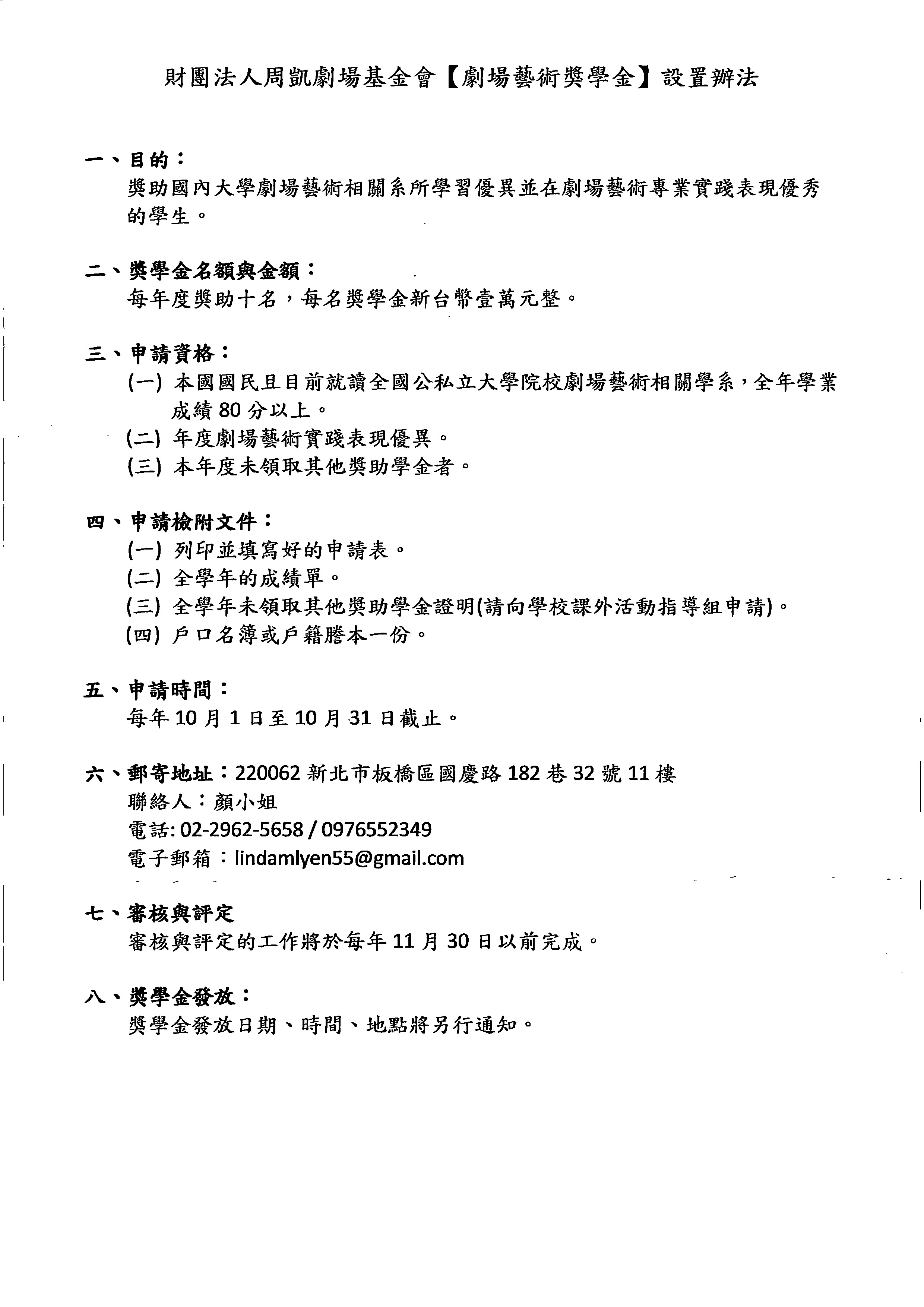 財團法人周凱劇場基金會【劇場藝術獎學金】設置辦法

一、目的：
獎助國內大學劇場藝術相關系所學習優異並在劇場藝術專業實踐表現優秀的學生。

二、獎學金名額與金額：
每年度獎助十名，每名獎學金新台幣壹萬元整。

三、申請資格：
(一) 本國國民且目前就讀全國公私立大學院校劇場藝術相關學系，全年學業成績 80 分以上。
(二) 年度劇場藝術實踐表現優異。
(三) 本年度未領取其他獎助學金者。

四、申請檢附文件：
(一) 列印並填寫好的申請表。
(二) 全學年的成績單。
(三) 全學年未領取其他獎助學金證明(請向學校課外活動指導組申請)。
(四) 戶口名簿或戶籍謄本一份。

五、申請時間：
每年 10 月 1 日至 10 月 31 日截止。

六、郵寄地址：220062 新北市板橋區國慶路 182 巷 32 號 11 樓
聯絡人：顏小姐
電話: 02-2962-5658 / 0976552349
電子郵箱：lindamlyen55@gmail.com

七、審核與評定
審核與評定的工作將於每年 11 月 30 日以前完成。

八、獎學金發放：
獎學金發放日期、時間、地點將另行通知。